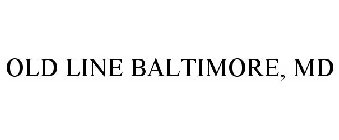 OLD LINE BALTIMORE, MD